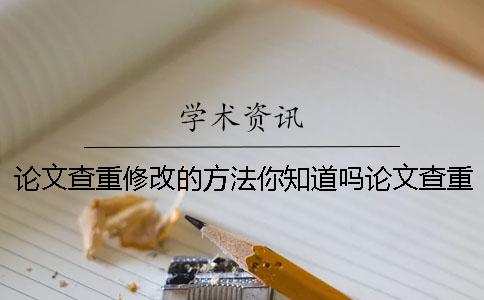 学术资讯

论文查重修改的方法你知道吗论文查重